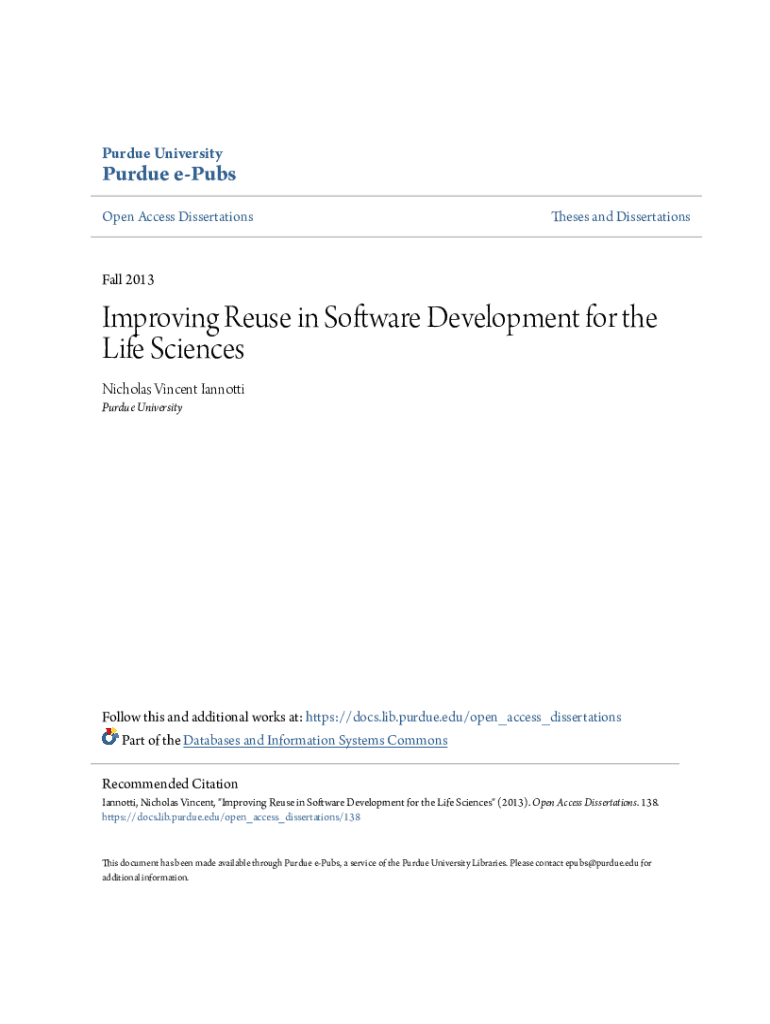 Purdue University
Purdue e-Pubs

Open Access Dissertations

Theses and Dissertations

Fall 2013

Improving Reuse in Software Development for the Life Sciences

Nicholas Vincent Iannotti
Purdue University

Follow this and additional works at: https://docs.lib.purdue.edu/open_access_dissertations

Part of the Databases and Information Systems Commons

Recommended Citation
Iannotti, Nicholas Vincent, "Improving Reuse in Software Development for the Life Sciences" (2013). Open Access Dissertations. 138.
https://docs.lib.purdue.edu/open_access_dissertations/138

This document has been made available through Purdue e-Pubs, a service of the Purdue University Libraries. Please contact epubs@purdue.edu for additional information.